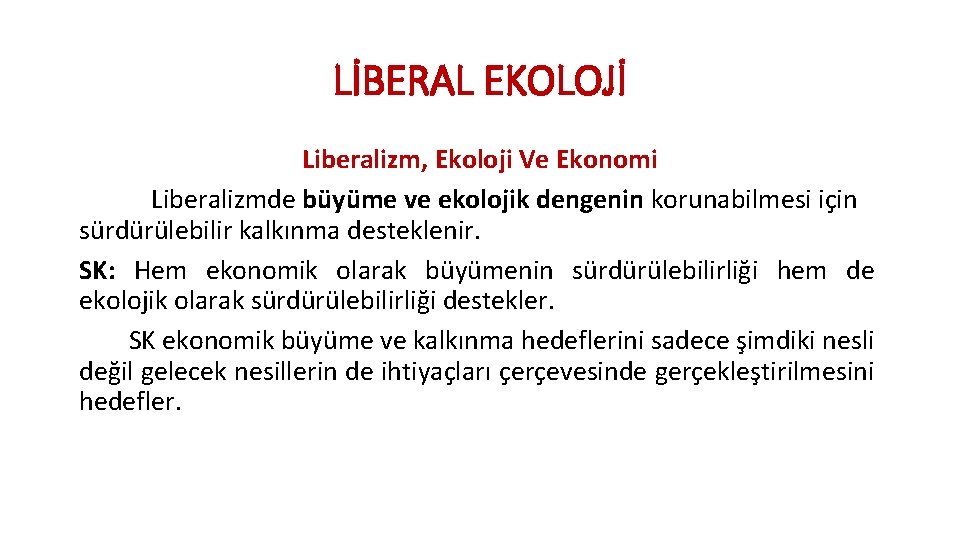 LİBERAL EKOLOJİ

Liberalizm, Ekoloji Ve Ekonomi

Liberalizmde büyüme ve ekolojik dengenin korunabilmesi için sürdürülebilir kalkınma desteklenir.

SK: Hem ekonomik olarak büyümenin sürdürülebilirliği hem de ekolojik olarak sürdürülebilirliği destekler.

SK ekonomik büyüme ve kalkınma hedeflerini sadece şimdiki nesli değil gelecek nesillerin de ihtiyaçları çerçevesinde gerçekleştirilmesini hedefler.